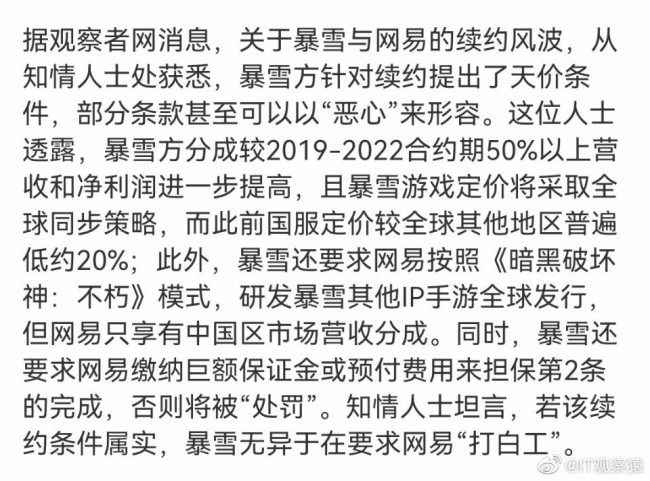 据观察者网消息，关于暴雪与网易的续约风波，从知情人士处获悉，暴雪方针对续约提出了天价条件，部分条款甚至可以以“恶心”来形容。这位人士透露，暴雪方分成较2019-2022合约期50%以上营收和净利润进一步提高，且暴雪游戏定价将采取全球同步策略，而此前国服定价较全球其他地区普遍低约20%；此外，暴雪还要求网易按照《暗黑破坏神：不朽》模式，研发暴雪其他IP手游全球发行，但网易只享有中国区市场营收分成。同时，暴雪还要求网易缴纳巨额保证金或预付费用来担保第2条的完成，否则将被“处罚”。知情人士坦言，若该续约条件属实，暴雪无异于在要求网易“打白工”。

@IT观察猿